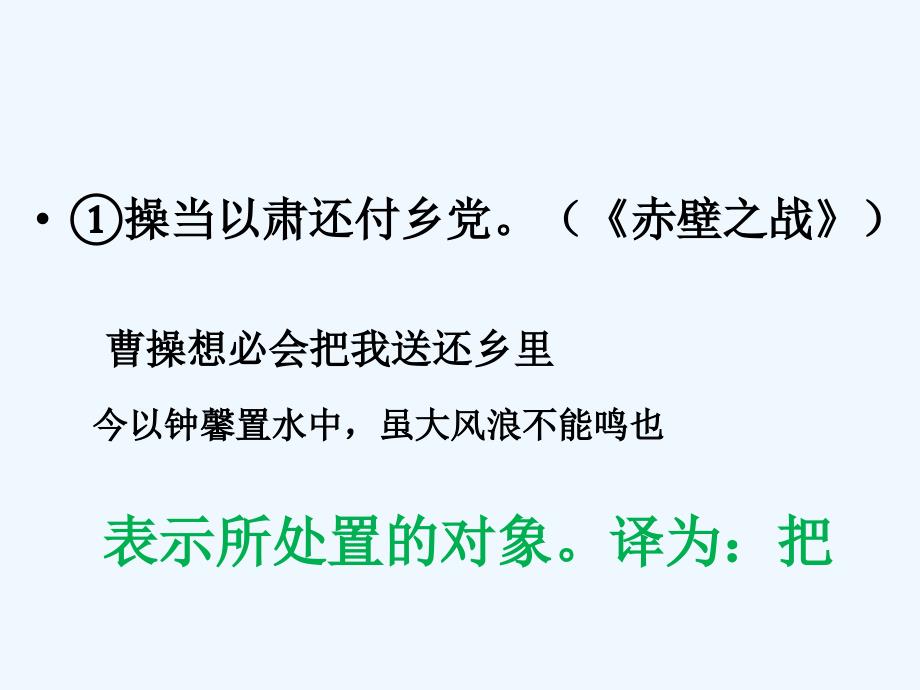 • ①操当以肃还付乡党。（《赤壁之战》）

曹操想必会把我送还乡里

今以钟馨置水中，虽大风浪不能鸣也

表示所处置的对象。译为：把